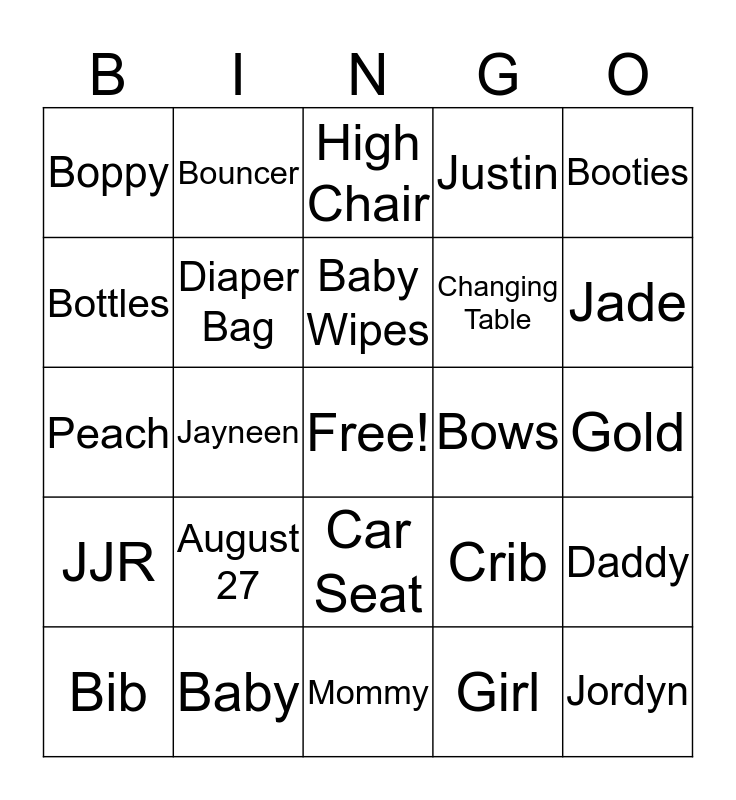 | B | I | N | G | O |
|---|---|---|---|---|
| Boppy | Bouncer | High Chair | Justin | Booties |
| Bottles | Diaper Bag | Baby Wipes | Changing Table | Jade |
| Peach | Jayneen | Free! | Bows | Gold |
| JJR | August 27 | Car Seat | Crib | Daddy |
| Bib | Baby | Mommy | Girl | Jordyn |